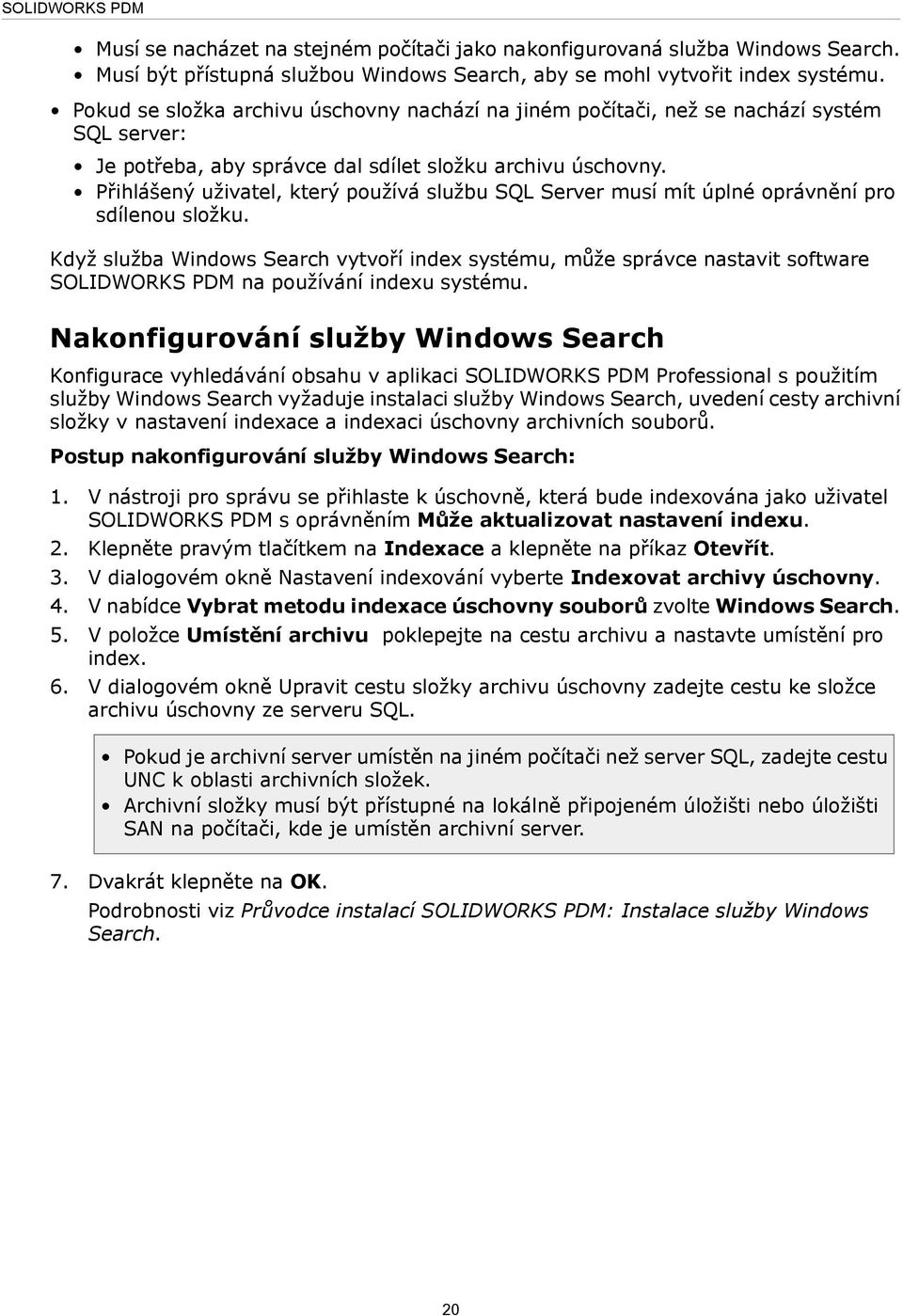 SOLIDWORKS PDM

• Musí se nacházet na stejném počítači jako nakonfigurovaná služba Windows Search.
• Musí být přístupná službou Windows Search, aby se mohl vytvořit index systému.

• Pokud se složka archivu úschovny nachází na jiném počítači, než se nachází systém SQL server:

• Je potřeba, aby správce dal sdílet složku archivu úschovny.
• Přihlášený uživatel, který používá službu SQL Server musí mít úplné oprávnění pro sdílenou složku.

Když služba Windows Search vytvoří index systému, může správce nastavit software SOLIDWORKS PDM na používání indexu systému.

Nakonfigurování služby Windows Search

Konfigurace vyhledávání obsahu v aplikaci SOLIDWORKS PDM Professional s použitím služby Windows Search vyžaduje instalaci služby Windows Search, uvedení cesty archivní složky v nastavení indexace a indexaci úschovny archivních souborů.

Postup nakonfigurování služby Windows Search:

1. V nástroji pro správu se přihlaste k úschovně, která bude indexována jako uživatel SOLIDWORKS PDM s oprávněním Může aktualizovat nastavení indexu.
2. Klepněte pravým tlačítkem na Indexace a klepněte na příkaz Otevřít.
3. V dialogovém okně Nastavení indexování vyberte Indexovat archivy úschovny.
4. V nabídce Vybrat metodu indexace úschovny souborů zvolte Windows Search.
5. V položce Umístění archivu poklepejte na cestu archivu a nastavte umístění pro index.
6. V dialogovém okně Upravit cestu složky archivu úschovny zadejte cestu ke složce archivu úschovny ze serveru SQL.

• Pokud je archivní server umístěn na jiném počítači než server SQL, zadejte cestu UNC k oblasti archivních složek.
• Archivní složky musí být přístupné na lokálně připojeném úložišti nebo úložišti SAN na počítači, kde je umístěn archivní server.

7. Dvakrát klepněte na OK.
Podrobnosti viz Průvodce instalací SOLIDWORKS PDM: Instalace služby Windows Search.

20